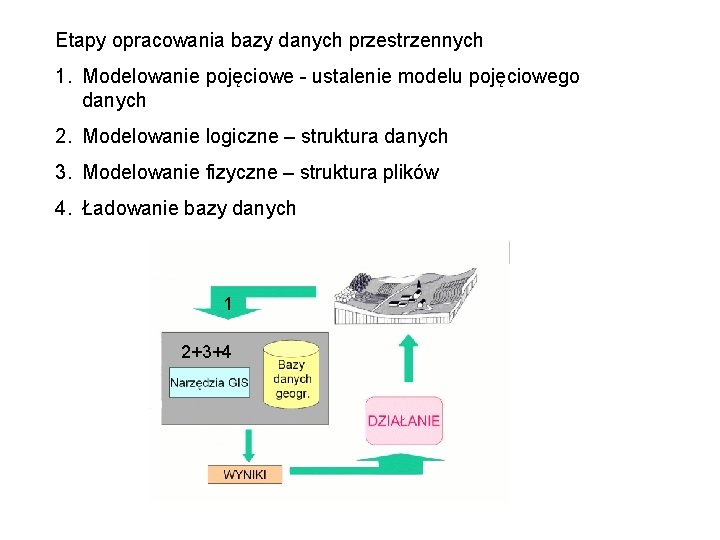 Etapy opracowania bazy danych przestrzennych

1. Modelowanie pojęciowe - ustalenie modelu pojęciowego danych

2. Modelowanie logiczne – struktura danych

3. Modelowanie fizyczne – struktura plików

4. Ładowanie bazy danych

1

2+3+4

Narzędzia GIS

Bazy danych geogr.

DZIAŁANIE

WYNIKI